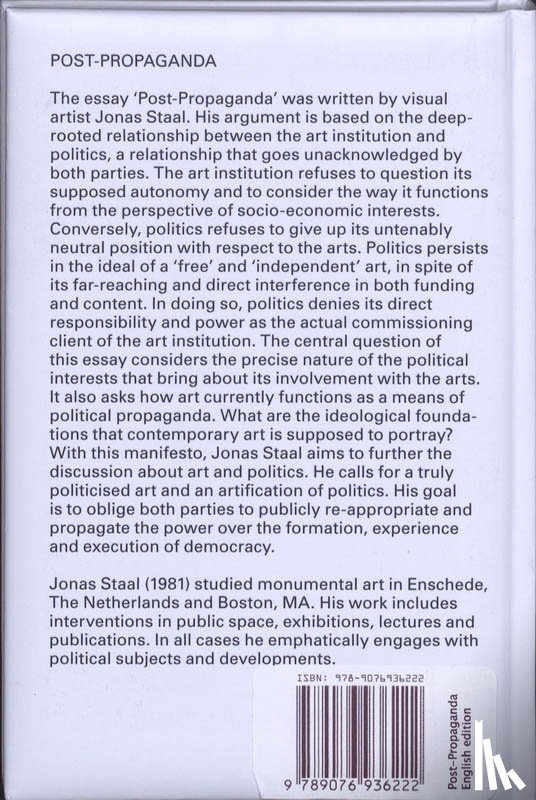 POST-PROPAGANDA

The essay 'Post-Propaganda' was written by visual artist Jonas Staal. His argument is based on the deep-rooted relationship between the art institution and politics, a relationship that goes unacknowledged by both parties. The art institution refuses to question its supposed autonomy and to consider the way it functions from the perspective of socio-economic interests. Conversely, politics refuses to give up its untenably neutral position with respect to the arts. Politics persists in the ideal of a 'free' and 'independent' art, in spite of its far-reaching and direct interference in both funding and content. In doing so, politics denies its direct responsibility and power as the actual commissioning client of the art institution. The central question of this essay considers the precise nature of the political interests that bring about its involvement with the arts. It also asks how art currently functions as a means of political propaganda. What are the ideological foundations that contemporary art is supposed to portray? With this manifesto, Jonas Staal aims to further the discussion about art and politics. He calls for a truly politicised art and an artification of politics. His goal is to oblige both parties to publicly re-appropriate and propagate the power over the formation, experience and execution of democracy.

Jonas Staal (1981) studied monumental art in Enschede, The Netherlands and Boston, MA. His work includes interventions in public space, exhibitions, lectures and publications. In all cases he emphatically engages with political subjects and developments.

ISBN: 978-9076936222

9 789076 936222

Post-Propaganda
English edition